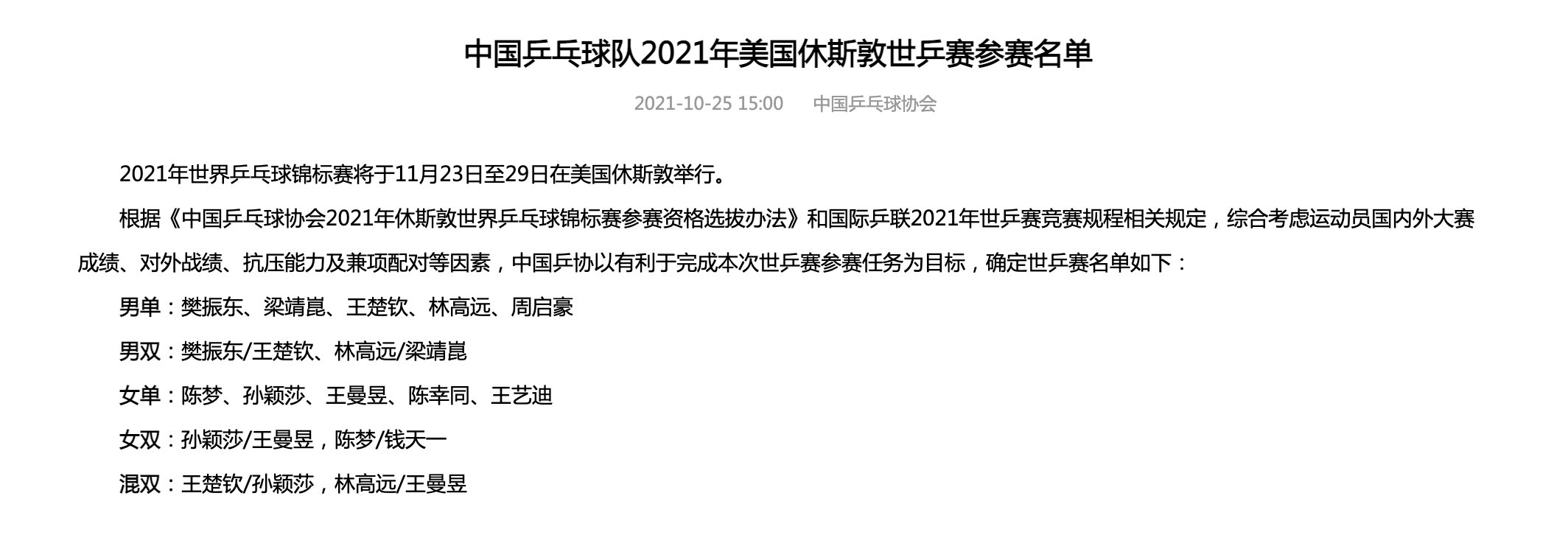 中国乒乓球队2021年美国休斯敦世乒赛参赛名单

2021-10-25 15:00　　中国乒乓球协会

2021年世界乒乓球锦标赛将于11月23日至29日在美国休斯敦举行。

根据《中国乒乓球协会2021年休斯敦世界乒乓球锦标赛参赛资格选拔办法》和国际乒联2021年世乒赛竞赛规程相关规定，综合考虑运动员国内外大赛成绩、对外战绩、抗压能力及兼项配对等因素，中国乒协以有利于完成本次世乒赛参赛任务为目标，确定世乒赛名单如下：

男单：樊振东、梁靖崑、王楚钦、林高远、周启豪

男双：樊振东/王楚钦、林高远/梁靖崑

女单：陈梦、孙颖莎、王曼昱、陈幸同、王艺迪

女双：孙颖莎/王曼昱，陈梦/钱天一

混双：王楚钦/孙颖莎，林高远/王曼昱